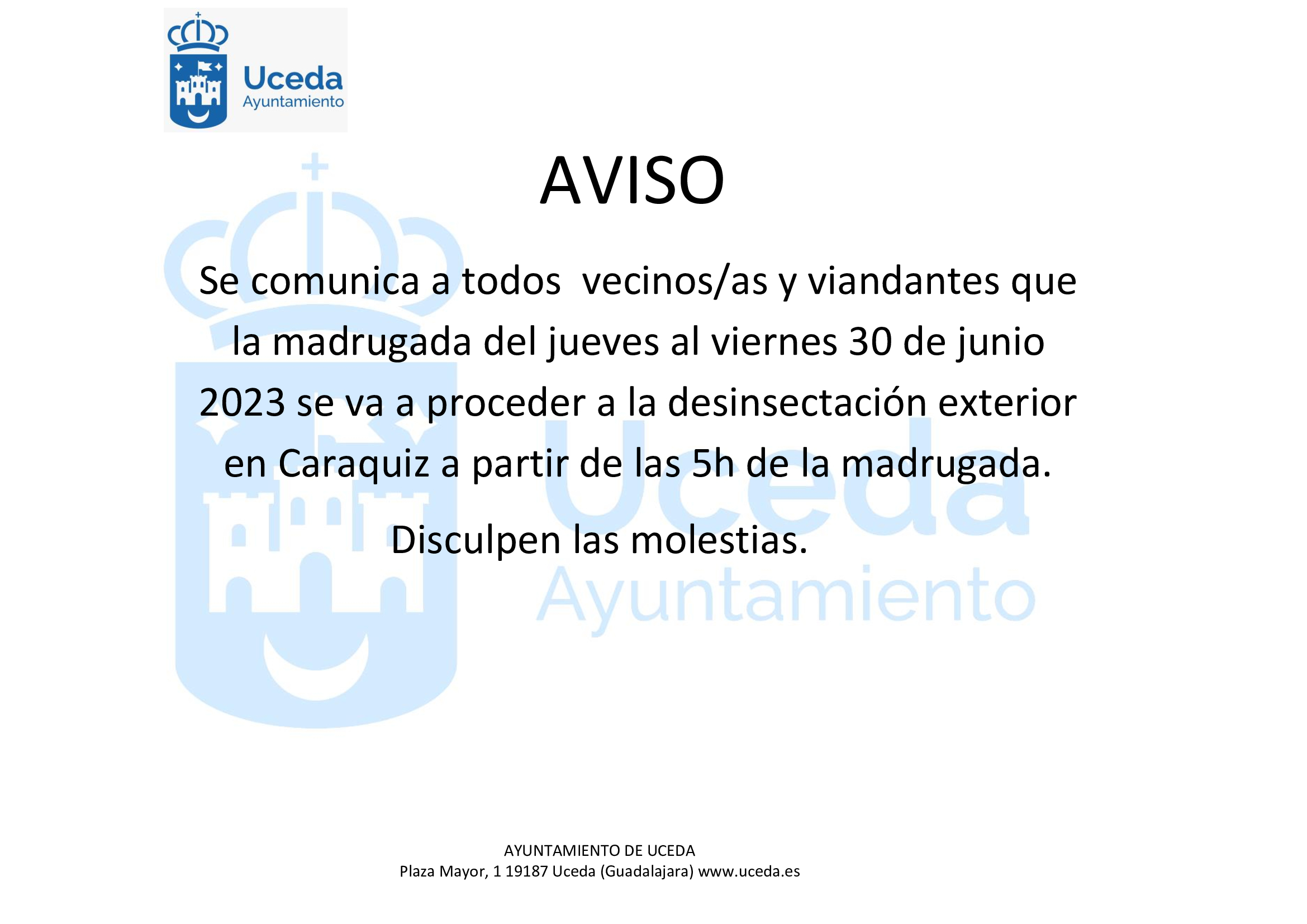 Uceda
Ayuntamiento

AVISO

Se comunica a todos vecinos/as y viandantes que la madrugada del jueves al viernes 30 de junio 2023 se va a proceder a la desinsectación exterior en Caraquiz a partir de las 5h de la madrugada.

Disculpen las molestias.

Uceda
Ayuntamiento

AYUNTAMIENTO DE UCEDA
Plaza Mayor, 1 19187 Uceda (Guadalajara) www.uceda.es